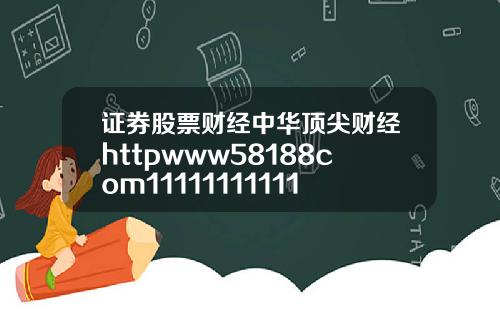 证券股票财经中华顶尖财经httpwww58188com1111111111

STAT